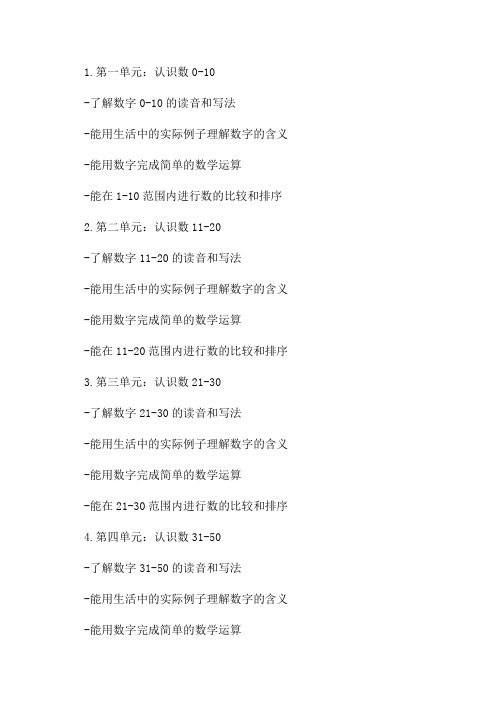 1.第一单元：认识数 0-10

-了解数字 0-10 的读音和写法

-能用生活中的实际例子理解数字的含义

-能用数字完成简单的数学运算

-能在 1-10 范围内进行数的比较和排序

2.第二单元：认识数 11-20

-了解数字 11-20 的读音和写法

-能用生活中的实际例子理解数字的含义

-能用数字完成简单的数学运算

-能在 11-20 范围内进行数的比较和排序

3.第三单元：认识数 21-30

-了解数字 21-30 的读音和写法

-能用生活中的实际例子理解数字的含义

-能用数字完成简单的数学运算

-能在 21-30 范围内进行数的比较和排序

4.第四单元：认识数 31-50

-了解数字 31-50 的读音和写法

-能用生活中的实际例子理解数字的含义

-能用数字完成简单的数学运算